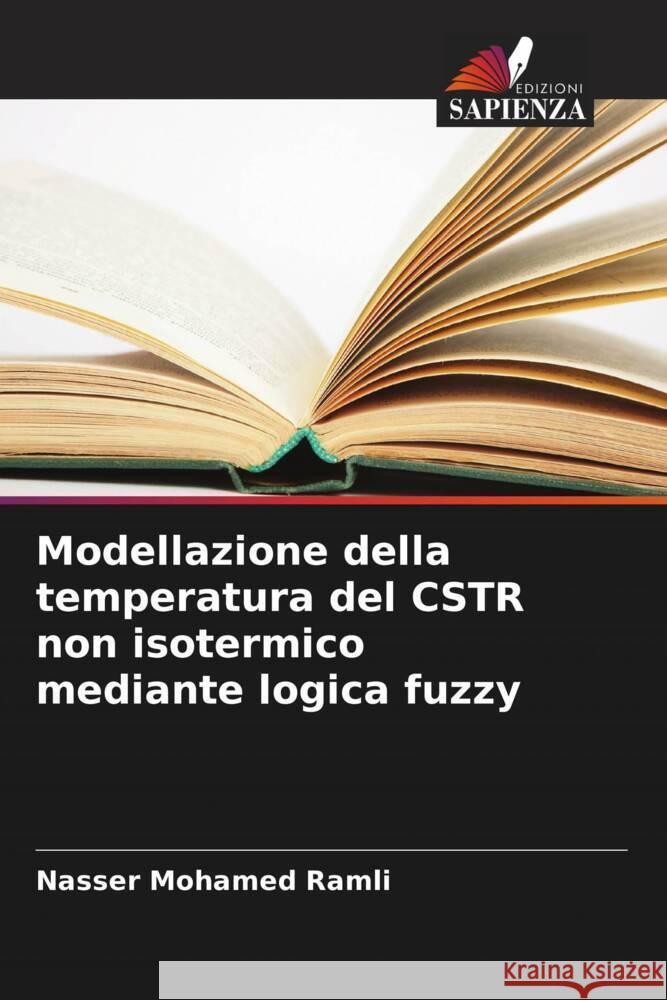 EDIZIONI
SAPIENZA

Modellazione della temperatura del CSTR non isotermico mediante logica fuzzy

Nasser Mohamed Ramli